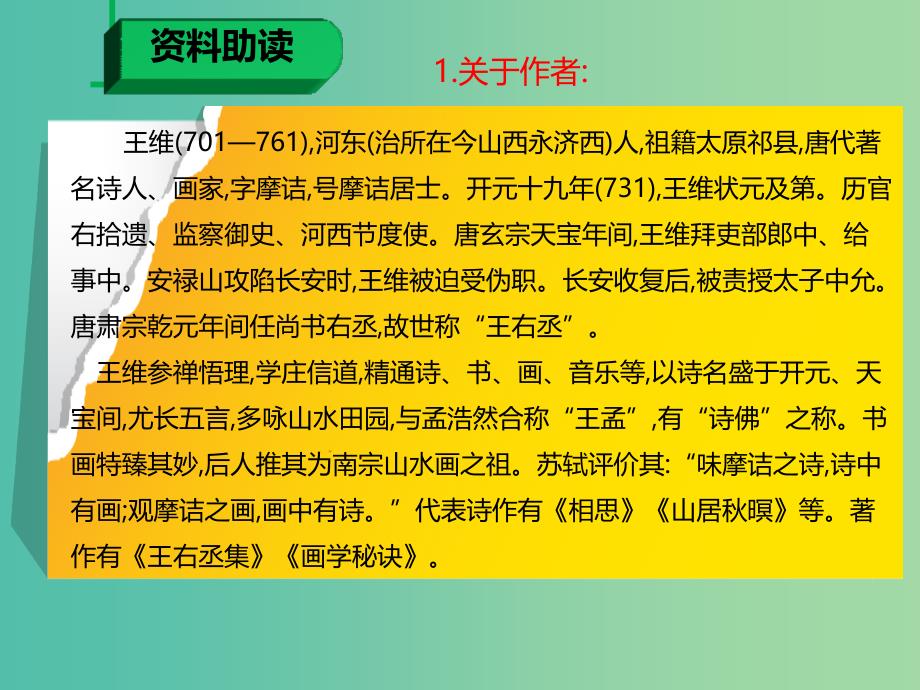 资料助读

1.关于作者:

王维(701—761),河东(治所在今山西永济西)人,祖籍太原祁县,唐代著名诗人、画家,字摩诘,号摩诘居士。开元十九年(731),王维状元及第。历官右拾遗、监察御史、河西节度使。唐玄宗天宝年间,王维拜吏部郎中、给事中。安禄山攻陷长安时,王维被迫受伪职。长安收复后,被责授太子中允。唐肃宗乾元年间任尚书右丞,故世称“王右丞”。

王维参禅悟理,学庄信道,精通诗、书、画、音乐等,以诗名盛于开元、天宝间,尤长五言,多咏山水田园,与孟浩然合称“王孟”,有“诗佛”之称。书画特臻其妙,后人推其为南宗山水画之祖。苏轼评价其:“味摩诘之诗,诗中有画;观摩诘之画,画中有诗。”代表诗作有《相思》《山居秋暝》等。著作有《王右丞集》《画学秘诀》。